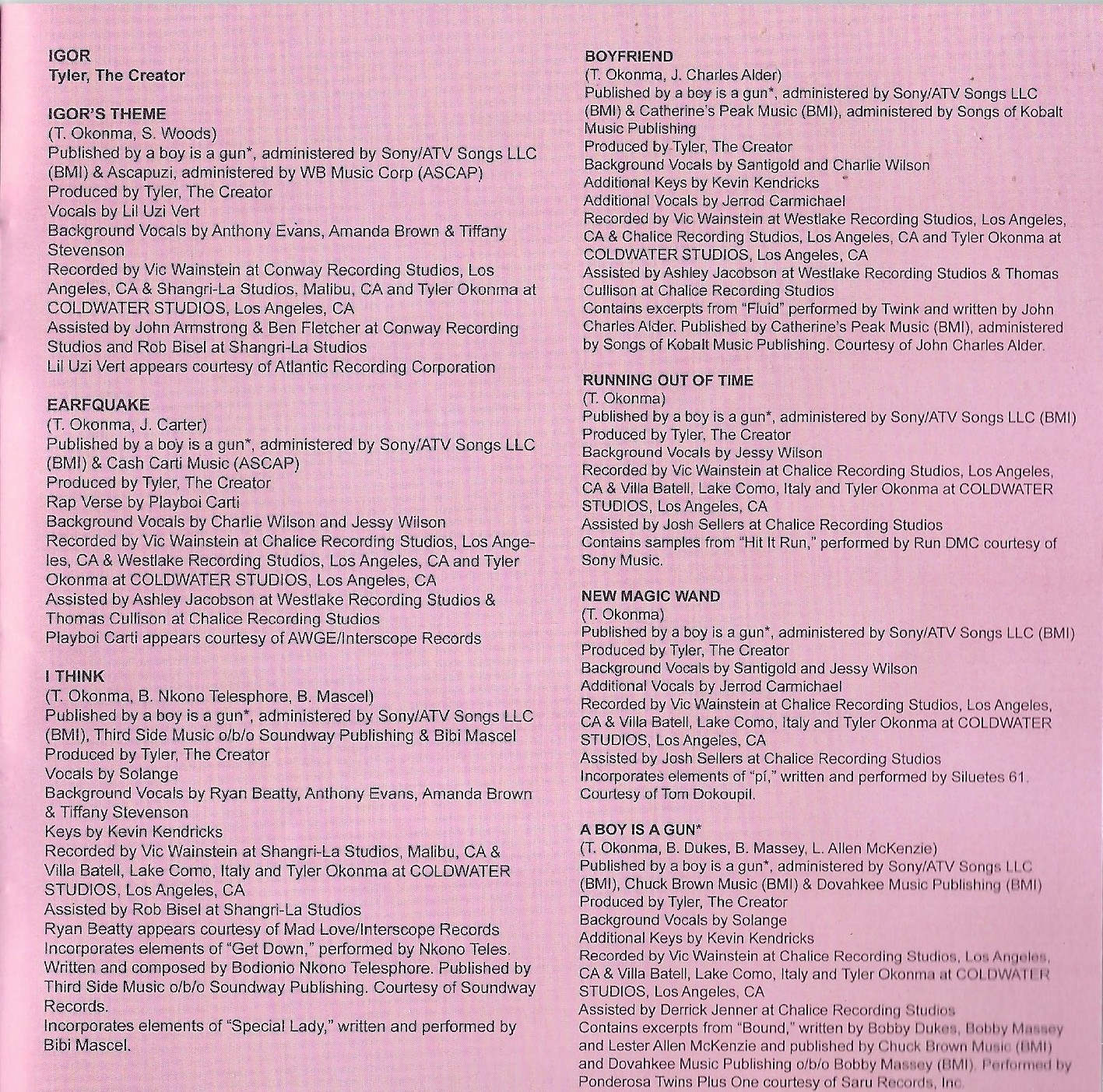 IGOR
Tyler, The Creator

IGOR'S THEME
(T. Okonma, S. Woods)
Published by a boy is a gun*, administered by Sony/ATV Songs LLC (BMI) & Ascapuzi, administered by WB Music Corp (ASCAP)
Produced by Tyler, The Creator
Vocals by Lil Uzi Vert
Background Vocals by Anthony Evans, Amanda Brown & Tiffany Stevenson
Recorded by Vic Wainstein at Conway Recording Studios, Los Angeles, CA & Shangri-La Studios, Malibu, CA and Tyler Okonma at COLDWATER STUDIOS, Los Angeles, CA
Assisted by John Armstrong & Ben Fletcher at Conway Recording Studios and Rob Bisel at Shangri-La Studios
Lil Uzi Vert appears courtesy of Atlantic Recording Corporation

EARFQUAKE
(T. Okonma, J. Carter)
Published by a boy is a gun*, administered by Sony/ATV Songs LLC (BMI) & Cash Carti Music (ASCAP)
Produced by Tyler, The Creator
Rap Verse by Playboi Carti
Background Vocals by Charlie Wilson and Jessy Wilson
Recorded by Vic Wainstein at Chalice Recording Studios, Los Angeles, CA & Westlake Recording Studios, Los Angeles, CA and Tyler Okonma at COLDWATER STUDIOS, Los Angeles, CA
Assisted by Ashley Jacobson at Westlake Recording Studios & Thomas Cullison at Chalice Recording Studios
Playboi Carti appears courtesy of AWGE/Interscope Records

I THINK
(T. Okonma, B. Nkono Telesphore, B. Mascel)
Published by a boy is a gun*, administered by Sony/ATV Songs LLC (BMI), Third Side Music o/b/o Soundway Publishing & Bibi Mascel
Produced by Tyler, The Creator
Vocals by Solange
Background Vocals by Ryan Beatty, Anthony Evans, Amanda Brown & Tiffany Stevenson
Keys by Kevin Kendricks
Recorded by Vic Wainstein at Shangri-La Studios, Malibu, CA & Villa Batell, Lake Como, Italy and Tyler Okonma at COLDWATER STUDIOS, Los Angeles, CA
Assisted by Rob Bisel at Shangri-La Studios
Ryan Beatty appears courtesy of Mad Love/Interscope Records
Incorporates elements of "Get Down," performed by Nkono Teles. Written and composed by Bodionio Nkono Telesphore. Published by Third Side Music o/b/o Soundway Publishing. Courtesy of Soundway Records.
Incorporates elements of "Special Lady," written and performed by Bibi Mascel.

BOYFRIEND
(T. Okonma, J. Charles Alder)
Published by a boy is a gun*, administered by Sony/ATV Songs LLC (BMI) & Catherine's Peak Music (BMI), administered by Songs of Kobalt Music Publishing
Produced by Tyler, The Creator
Background Vocals by Santigold and Charlie Wilson
Additional Keys by Kevin Kendricks
Additional Vocals by Jerrod Carmichael
Recorded by Vic Wainstein at Westlake Recording Studios, Los Angeles, CA & Chalice Recording Studios, Los Angeles, CA and Tyler Okonma at COLDWATER STUDIOS, Los Angeles, CA
Assisted by Ashley Jacobson at Westlake Recording Studios & Thomas Cullison at Chalice Recording Studios
Contains excerpts from "Fluid" performed by Twink and written by John Charles Alder. Published by Catherine's Peak Music (BMI), administered by Songs of Kobalt Music Publishing. Courtesy of John Charles Alder.

RUNNING OUT OF TIME
(T. Okonma)
Published by a boy is a gun*, administered by Sony/ATV Songs LLC (BMI)
Produced by Tyler, The Creator
Background Vocals by Jessy Wilson
Recorded by Vic Wainstein at Chalice Recording Studios, Los Angeles, CA & Villa Batell, Lake Como, Italy and Tyler Okonma at COLDWATER STUDIOS, Los Angeles, CA
Assisted by Josh Sellers at Chalice Recording Studios
Contains samples from "Hit It Run," performed by Run DMC courtesy of Sony Music.

NEW MAGIC WAND
(T. Okonma)
Published by a boy is a gun*, administered by Sony/ATV Songs LLC (BMI)
Produced by Tyler, The Creator
Background Vocals by Santigold and Jessy Wilson
Additional Vocals by Jerrod Carmichael
Recorded by Vic Wainstein at Chalice Recording Studios, Los Angeles, CA & Villa Batell, Lake Como, Italy and Tyler Okonma at COLDWATER STUDIOS, Los Angeles, CA
Assisted by Josh Sellers at Chalice Recording Studios
Incorporates elements of "pí," written and performed by Siluetes 61. Courtesy of Tom Dokoupil.

A BOY IS A GUN*
(T. Okonma, B. Dukes, B. Massey, L. Allen McKenzie)
Published by a boy is a gun*, administered by Sony/ATV Songs LLC (BMI), Chuck Brown Music (BMI) & Dovahkee Music Publishing (BMI)
Produced by Tyler, The Creator
Background Vocals by Solange
Additional Keys by Kevin Kendricks
Recorded by Vic Wainstein at Chalice Recording Studios, Los Angeles, CA & Villa Batell, Lake Como, Italy and Tyler Okonma at COLDWATER STUDIOS, Los Angeles, CA
Assisted by Derrick Jenner at Chalice Recording Studios
Contains excerpts from "Bound," written by Bobby Dukes, Bobby Massey and Lester Allen McKenzie and published by Chuck Brown Music (BMI) and Dovahkee Music Publishing o/b/o Bobby Massey (BMI). Performed by Ponderosa Twins Plus One courtesy of Saru Records, Inc.